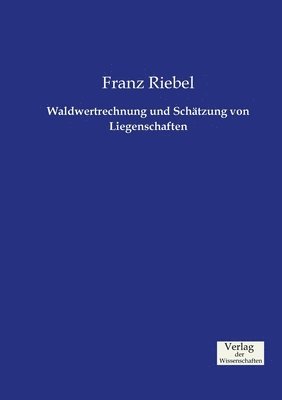 Franz Riebel

Waldwertrechnung und Schätzung von Liegenschaften

Verlag
der
Wissenschaften